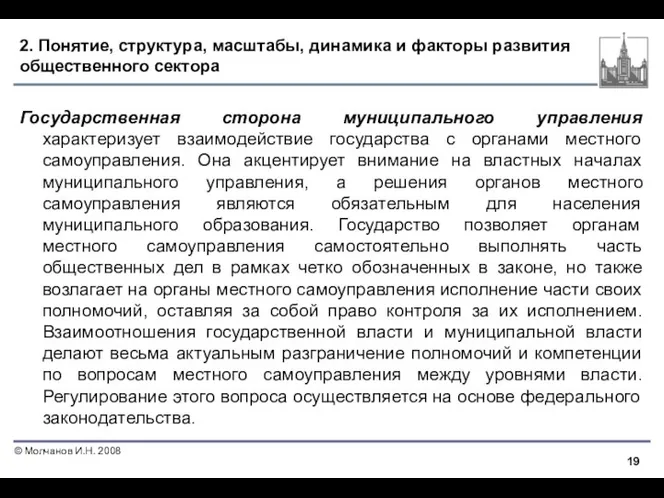 2. Понятие, структура, масштабы, динамика и факторы развития общественного сектора

Государственная сторона муниципального управления характеризует взаимодействие государства с органами местного самоуправления. Она акцентирует внимание на властных началах муниципального управления, а решения органов местного самоуправления являются обязательным для населения муниципального образования. Государство позволяет органам местного самоуправления самостоятельно выполнять часть общественных дел в рамках четко обозначенных в законе, но также возлагает на органы местного самоуправления исполнение части своих полномочий, оставляя за собой право контроля за их исполнением. Взаимоотношения государственной власти и муниципальной власти делают весьма актуальным разграничение полномочий и компетенции по вопросам местного самоуправления между уровнями власти. Регулирование этого вопроса осуществляется на основе федерального законодательства.

© Молчанов И.Н. 2008

19